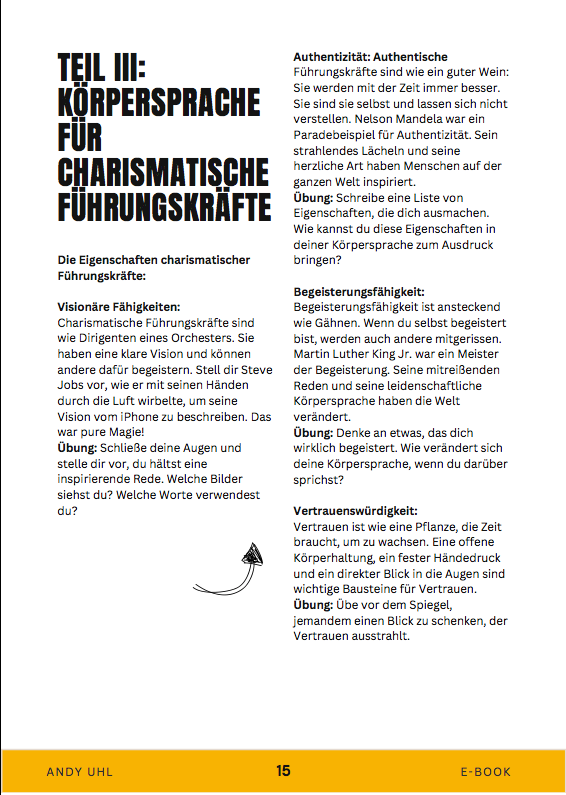 TEIL III: KÖRPERSPRACHE FÜR CHARISMATISCHE FÜHRUNGSKRÄFTE

Die Eigenschaften charismatischer Führungskräfte:

Visionäre Fähigkeiten:
Charismatische Führungskräfte sind wie Dirigenten eines Orchesters. Sie haben eine klare Vision und können andere dafür begeistern. Stell dir Steve Jobs vor, wie er mit seinen Händen durch die Luft wirbelte, um seine Vision vom iPhone zu beschreiben. Das war pure Magie!
Übung: Schließe deine Augen und stelle dir vor, du hältst eine inspirierende Rede. Welche Bilder siehst du? Welche Worte verwendest du?

Authentizität: Authentische Führungskräfte sind wie ein guter Wein: Sie werden mit der Zeit immer besser. Sie sind sie selbst und lassen sich nicht verstellen. Nelson Mandela war ein Paradebeispiel für Authentizität. Sein strahlendes Lächeln und seine herzliche Art haben Menschen auf der ganzen Welt inspiriert.
Übung: Schreibe eine Liste von Eigenschaften, die dich ausmachen. Wie kannst du diese Eigenschaften in deiner Körpersprache zum Ausdruck bringen?

Begeisterungsfähigkeit:
Begeisterungsfähigkeit ist ansteckend wie Gähnen. Wenn du selbst begeistert bist, werden auch andere mitgerissen. Martin Luther King Jr. war ein Meister der Begeisterung. Seine mitreißenden Reden und seine leidenschaftliche Körpersprache haben die Welt verändert.
Übung: Denke an etwas, das dich wirklich begeistert. Wie verändert sich deine Körpersprache, wenn du darüber sprichst?

Vertrauenswürdigkeit:
Vertrauen ist wie eine Pflanze, die Zeit braucht, um zu wachsen. Eine offene Körperhaltung, ein fester Händedruck und ein direkter Blick in die Augen sind wichtige Bausteine für Vertrauen.
Übung: Übe vor dem Spiegel, jemandem einen Blick zu schenken, der Vertrauen ausstrahlt.

ANDY UHL 15 E-BOOK